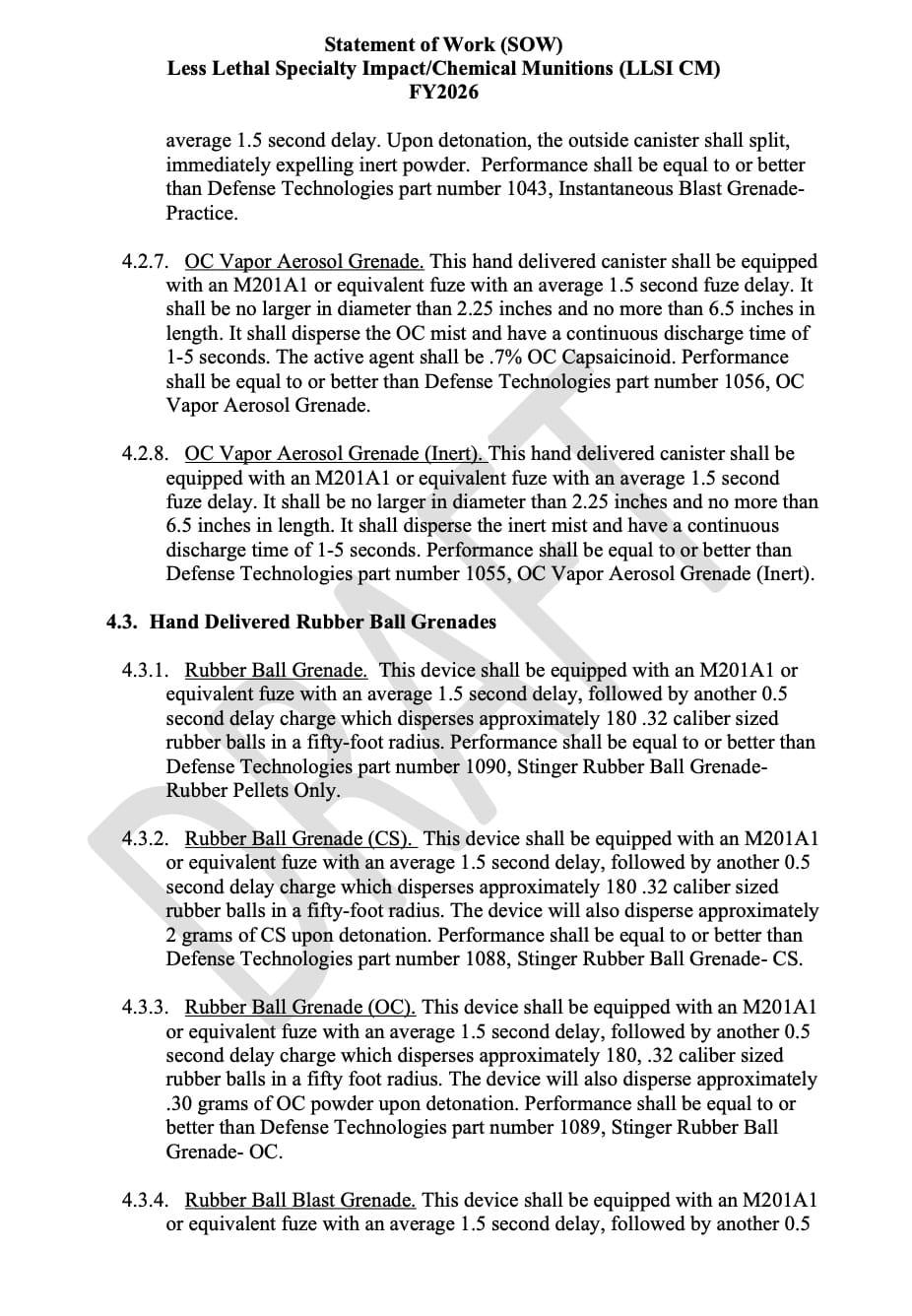 Statement of Work (SOW)
Less Lethal Specialty Impact/Chemical Munitions (LLSI CM)
FY2026

average 1.5 second delay. Upon detonation, the outside canister shall split, immediately expelling inert powder. Performance shall be equal to or better than Defense Technologies part number 1043, Instantaneous Blast Grenade-Practice.

4.2.7. OC Vapor Aerosol Grenade. This hand delivered canister shall be equipped with an M201A1 or equivalent fuze with an average 1.5 second fuze delay. It shall be no larger in diameter than 2.25 inches and no more than 6.5 inches in length. It shall disperse the OC mist and have a continuous discharge time of 1-5 seconds. The active agent shall be .7% OC Capsaicinoid. Performance shall be equal to or better than Defense Technologies part number 1056, OC Vapor Aerosol Grenade.

4.2.8. OC Vapor Aerosol Grenade (Inert). This hand delivered canister shall be equipped with an M201A1 or equivalent fuze with an average 1.5 second fuze delay. It shall be no larger in diameter than 2.25 inches and no more than 6.5 inches in length. It shall disperse the inert mist and have a continuous discharge time of 1-5 seconds. Performance shall be equal to or better than Defense Technologies part number 1055, OC Vapor Aerosol Grenade (Inert).

4.3. Hand Delivered Rubber Ball Grenades

4.3.1. Rubber Ball Grenade. This device shall be equipped with an M201A1 or equivalent fuze with an average 1.5 second delay, followed by another 0.5 second delay charge which disperses approximately 180 .32 caliber sized rubber balls in a fifty-foot radius. Performance shall be equal to or better than Defense Technologies part number 1090, Stinger Rubber Ball Grenade-Rubber Pellets Only.

4.3.2. Rubber Ball Grenade (CS). This device shall be equipped with an M201A1 or equivalent fuze with an average 1.5 second delay, followed by another 0.5 second delay charge which disperses approximately 180 .32 caliber sized rubber balls in a fifty-foot radius. The device will also disperse approximately 2 grams of CS upon detonation. Performance shall be equal to or better than Defense Technologies part number 1088, Stinger Rubber Ball Grenade- CS.

4.3.3. Rubber Ball Grenade (OC). This device shall be equipped with an M201A1 or equivalent fuze with an average 1.5 second delay, followed by another 0.5 second delay charge which disperses approximately 180, .32 caliber sized rubber balls in a fifty foot radius. The device will also disperse approximately .30 grams of OC powder upon detonation. Performance shall be equal to or better than Defense Technologies part number 1089, Stinger Rubber Ball Grenade- OC.

4.3.4. Rubber Ball Blast Grenade. This device shall be equipped with an M201A1 or equivalent fuze with an average 1.5 second delay, followed by another 0.5

DRAFT